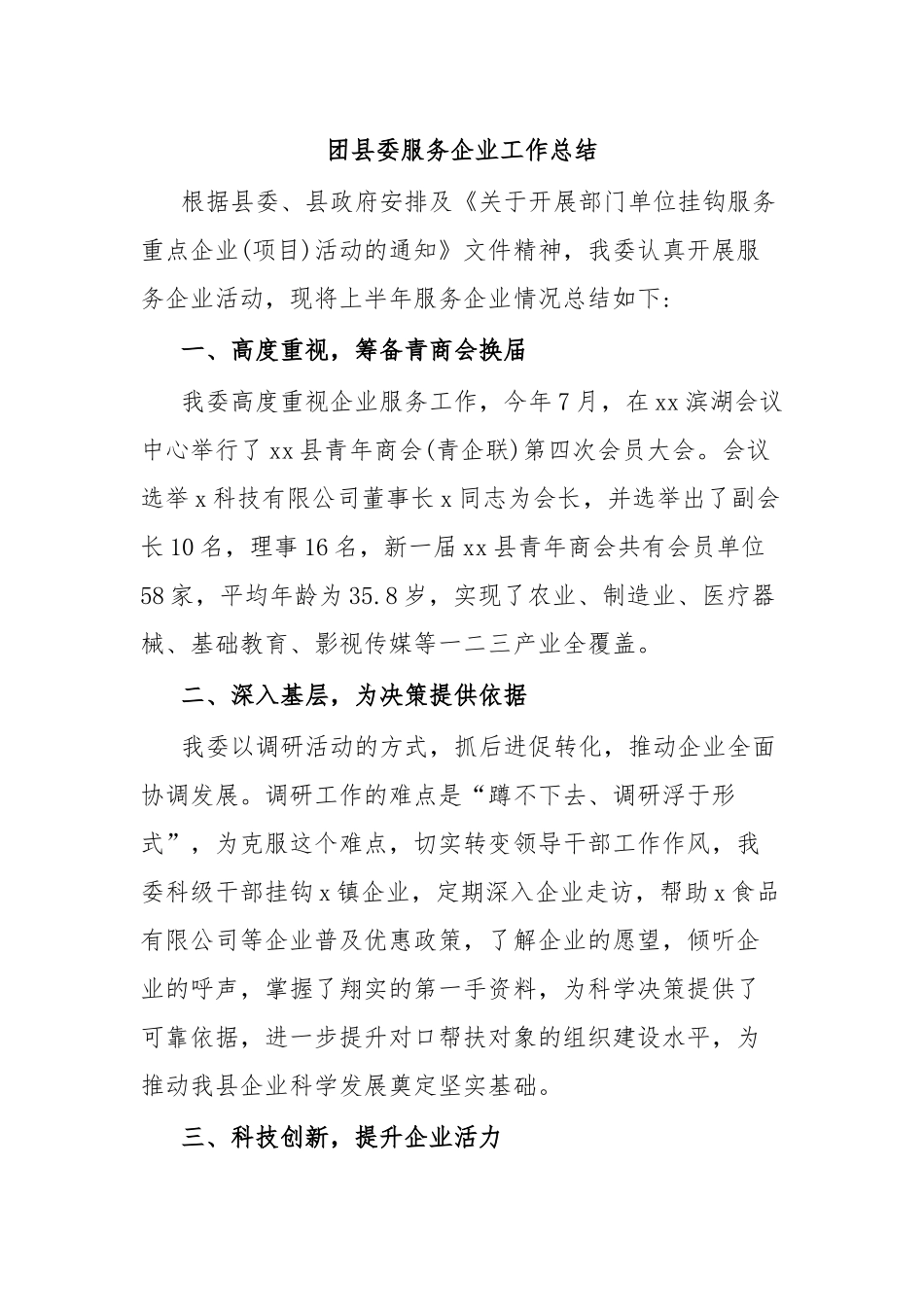 团县委服务企业工作总结

根据县委、县政府安排及《关于开展部门单位挂钩服务重点企业(项目)活动的通知》文件精神，我委认真开展服务企业活动，现将上半年服务企业情况总结如下：

一、高度重视，筹备青商会换届

我委高度重视企业服务工作，今年7月，在xx滨湖会议中心举行了xx县青年商会(青企联)第四次会员大会。会议选举x科技有限公司董事长x同志为会长，并选举出了副会长10名，理事16名，新一届xx县青年商会共有会员单位58家，平均年龄为35.8岁，实现了农业、制造业、医疗器械、基础教育、影视传媒等一二三产业全覆盖。

二、深入基层，为决策提供依据

我委以调研活动的方式，抓后进促转化，推动企业全面协调发展。调研工作的难点是“蹲不下去、调研浮于形式”，为克服这个难点，切实转变领导干部工作作风，我委科级干部挂钩x镇企业，定期深入企业走访，帮助x食品有限公司等企业普及优惠政策，了解企业的愿望，倾听企业的呼声，掌握了翔实的第一手资料，为科学决策提供了可靠依据，进一步提升对口帮扶对象的组织建设水平，为推动我县企业科学发展奠定坚实基础。

三、科技创新，提升企业活力